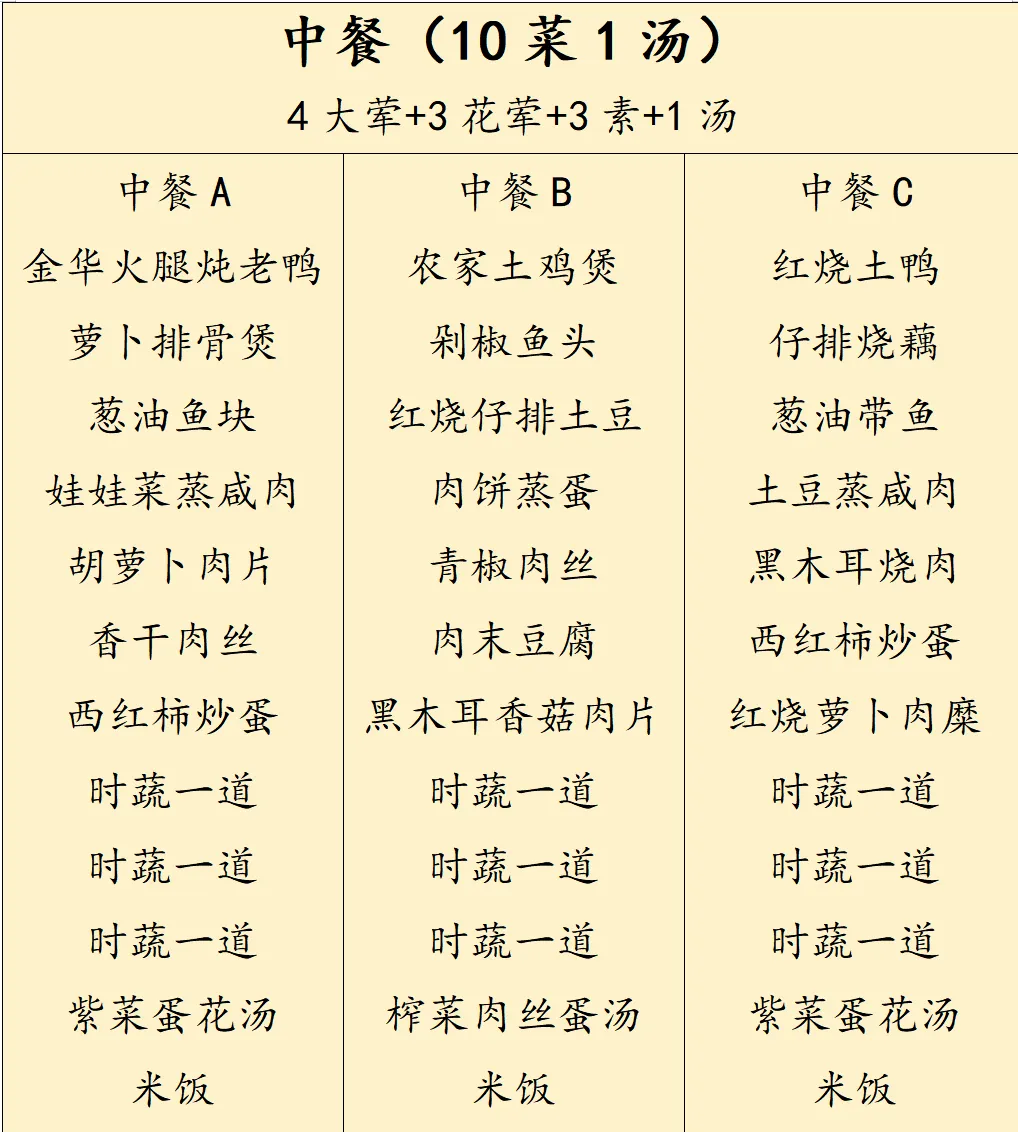 中餐（10 菜 1 汤）

4 大荤+3 花荤+3 素+1 汤

| 中餐 A | 中餐 B | 中餐 C |
|---|---|---|
| 金华火腿炖老鸭 | 农家土鸡煲 | 红烧土鸭 |
| 萝卜排骨煲 | 剁椒鱼头 | 仔排烧藕 |
| 葱油鱼块 | 红烧仔排土豆 | 葱油带鱼 |
| 娃娃菜蒸咸肉 | 肉饼蒸蛋 | 土豆蒸咸肉 |
| 胡萝卜肉片 | 青椒肉丝 | 黑木耳烧肉 |
| 香干肉丝 | 肉末豆腐 | 西红柿炒蛋 |
| 西红柿炒蛋 | 黑木耳香菇肉片 | 红烧萝卜肉糜 |
| 时蔬一道 | 时蔬一道 | 时蔬一道 |
| 时蔬一道 | 时蔬一道 | 时蔬一道 |
| 时蔬一道 | 时蔬一道 | 时蔬一道 |
| 紫菜蛋花汤 | 榨菜肉丝蛋汤 | 紫菜蛋花汤 |
| 米饭 | 米饭 | 米饭 |